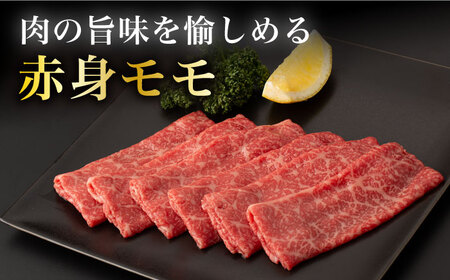 肉の旨味を愉しめる
赤身モモ